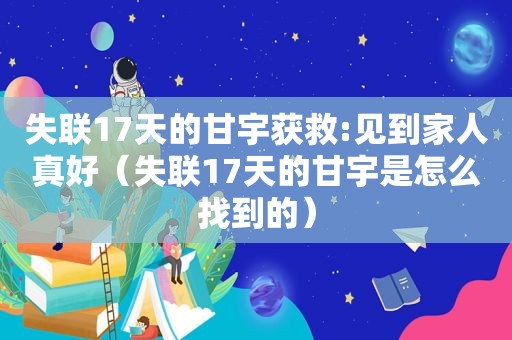 失联17天的甘宇获救:见到家人真好（失联17天的甘宇是怎么找到的）